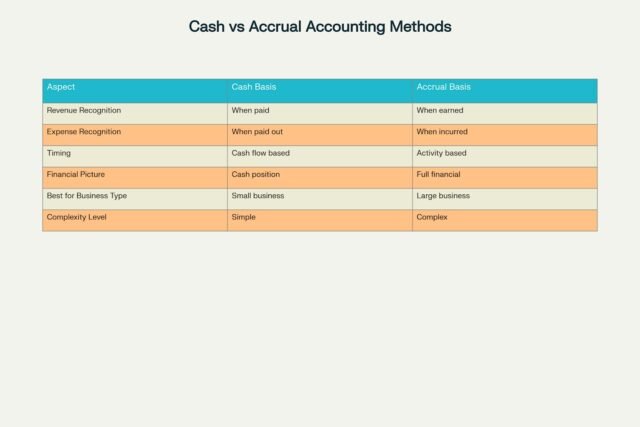 Cash vs Accrual Accounting Methods

| Aspect | Cash Basis | Accrual Basis |
|---|---|---|
| Revenue Recognition | When paid | When earned |
| Expense Recognition | When paid out | When incurred |
| Timing | Cash flow based | Activity based |
| Financial Picture | Cash position | Full financial |
| Best for Business Type | Small business | Large business |
| Complexity Level | Simple | Complex |